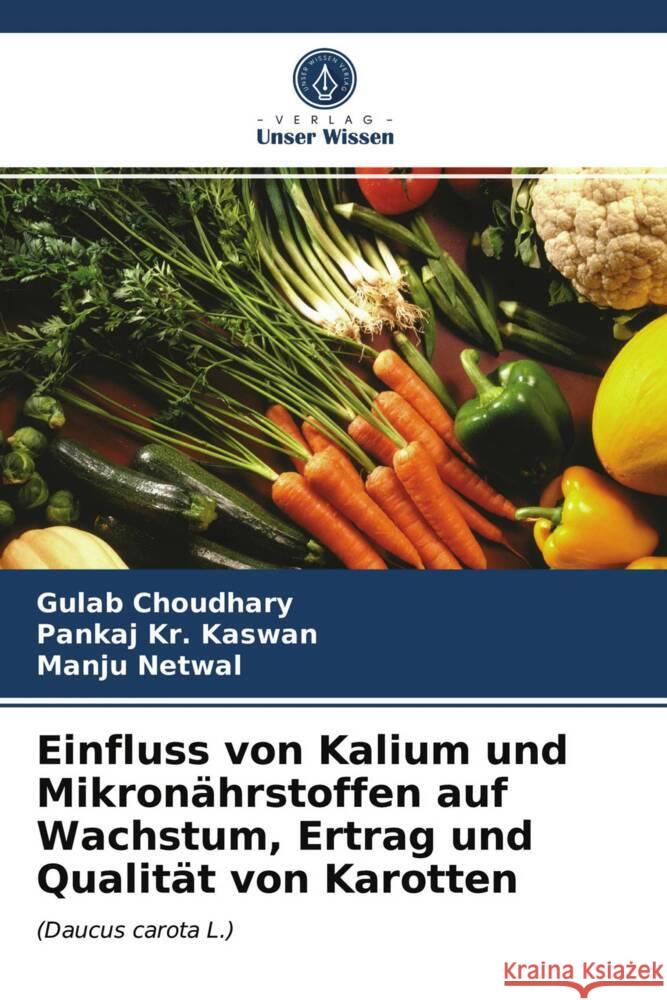 UNSER WISSEN VERLAG

- VERLAG -
Unser Wissen

Gulab Choudhary
Pankaj Kr. Kaswan
Manju Netwal

Einfluss von Kalium und Mikronährstoffen auf Wachstum, Ertrag und Qualität von Karotten

(Daucus carota L.)